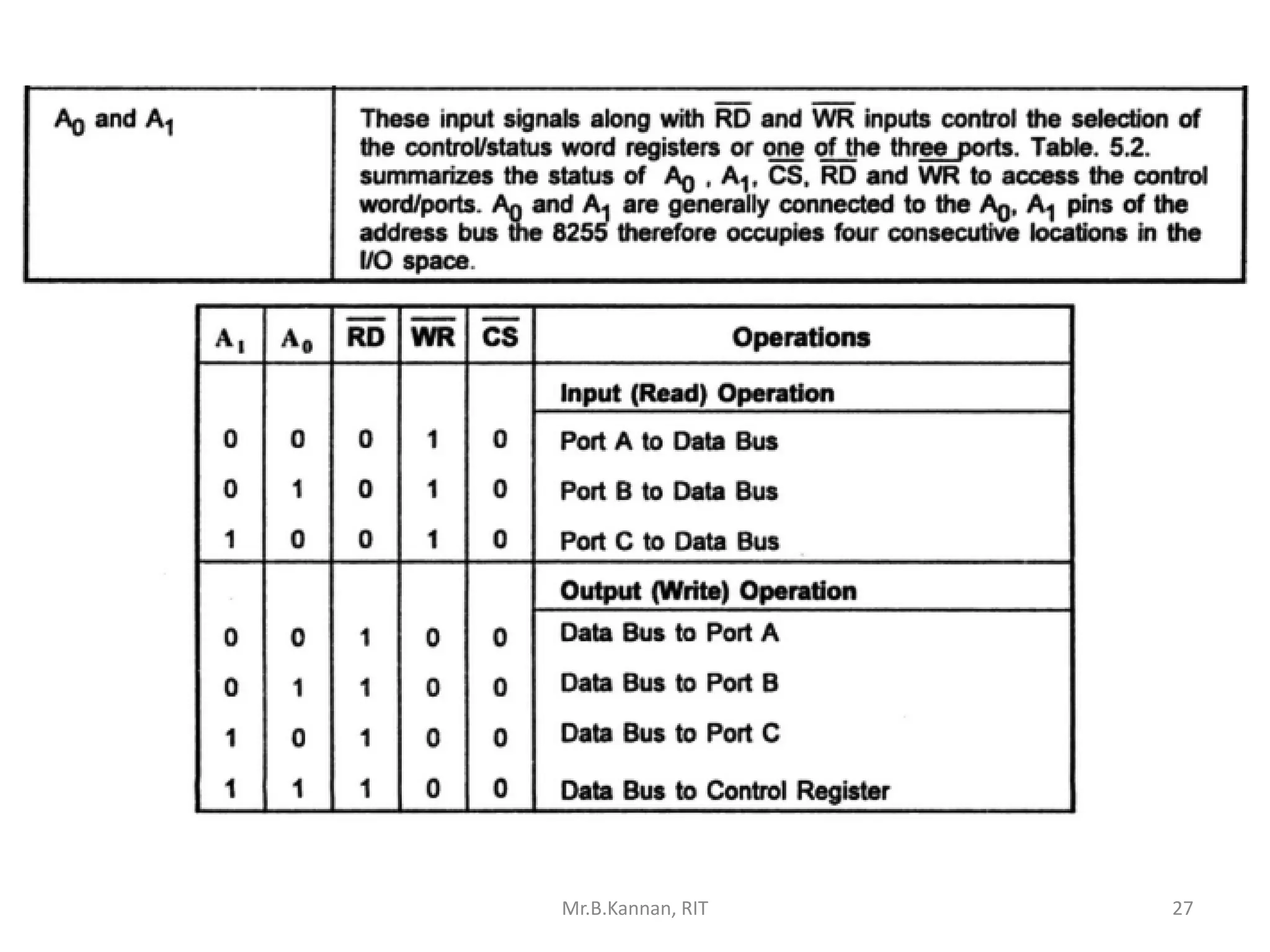 | $A_0$ and $A_1$ | These input signals along with $\overline{RD}$ and $\overline{WR}$ inputs control the selection of the control/status word registers or one of the three ports. Table. 5.2. summarizes the status of $A_0$ , $A_1$, $\overline{CS}$, $\overline{RD}$ and $\overline{WR}$ to access the control word/ports. $A_0$ and $A_1$ are generally connected to the $A_0$, $A_1$ pins of the address bus the 8255 therefore occupies four consecutive locations in the I/O space. |
|---|---|

| $A_1$ | $A_0$ | $\overline{RD}$ | $\overline{WR}$ | $\overline{CS}$ | Operations |
|---|---|---|---|---|---|
| | | | | | Input (Read) Operation |
| 0 | 0 | 0 | 1 | 0 | Port A to Data Bus |
| 0 | 1 | 0 | 1 | 0 | Port B to Data Bus |
| 1 | 0 | 0 | 1 | 0 | Port C to Data Bus |
| | | | | | Output (Write) Operation |
| 0 | 0 | 1 | 0 | 0 | Data Bus to Port A |
| 0 | 1 | 1 | 0 | 0 | Data Bus to Port B |
| 1 | 0 | 1 | 0 | 0 | Data Bus to Port C |
| 1 | 1 | 1 | 0 | 0 | Data Bus to Control Register |

Mr.B.Kannan, RIT

27